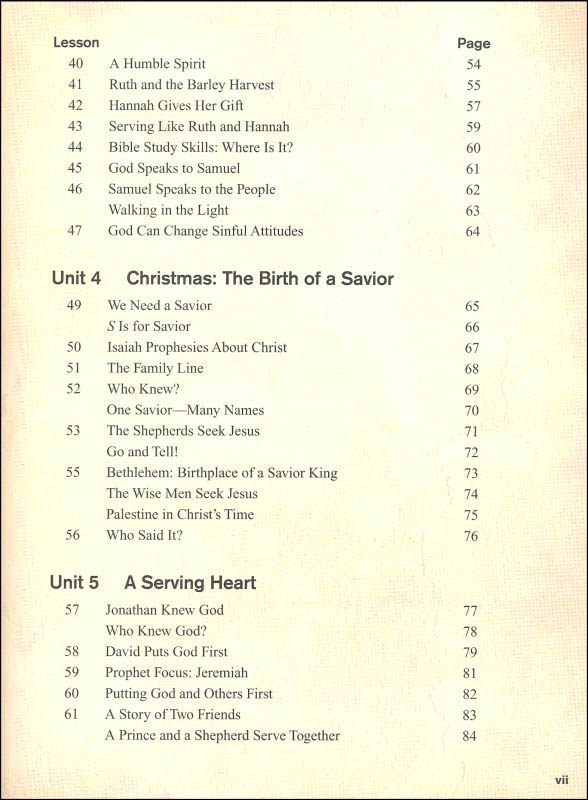 | Lesson | | Page |
|---|---|---|
| 40 | A Humble Spirit | 54 |
| 41 | Ruth and the Barley Harvest | 55 |
| 42 | Hannah Gives Her Gift | 57 |
| 43 | Serving Like Ruth and Hannah | 59 |
| 44 | Bible Study Skills: Where Is It? | 60 |
| 45 | God Speaks to Samuel | 61 |
| 46 | Samuel Speaks to the People | 62 |
| | Walking in the Light | 63 |
| 47 | God Can Change Sinful Attitudes | 64 |

Unit 4 Christmas: The Birth of a Savior

| | | |
|---|---|---|
| 49 | We Need a Savior | 65 |
| | S Is for Savior | 66 |
| 50 | Isaiah Prophesies About Christ | 67 |
| 51 | The Family Line | 68 |
| 52 | Who Knew? | 69 |
| | One Savior—Many Names | 70 |
| 53 | The Shepherds Seek Jesus | 71 |
| | Go and Tell! | 72 |
| 55 | Bethlehem: Birthplace of a Savior King | 73 |
| | The Wise Men Seek Jesus | 74 |
| | Palestine in Christ's Time | 75 |
| 56 | Who Said It? | 76 |

Unit 5 A Serving Heart

| | | |
|---|---|---|
| 57 | Jonathan Knew God | 77 |
| | Who Knew God? | 78 |
| 58 | David Puts God First | 79 |
| 59 | Prophet Focus: Jeremiah | 81 |
| 60 | Putting God and Others First | 82 |
| 61 | A Story of Two Friends | 83 |
| | A Prince and a Shepherd Serve Together | 84 |

vii